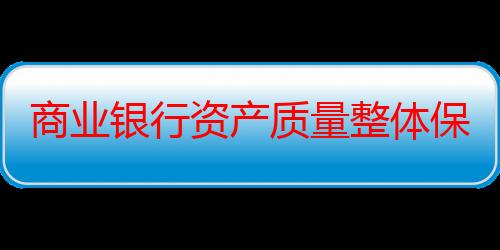 商业银行资产质量整体保